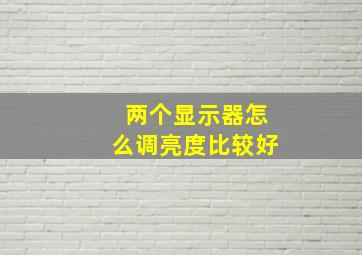 两个显示器怎么调亮度比较好